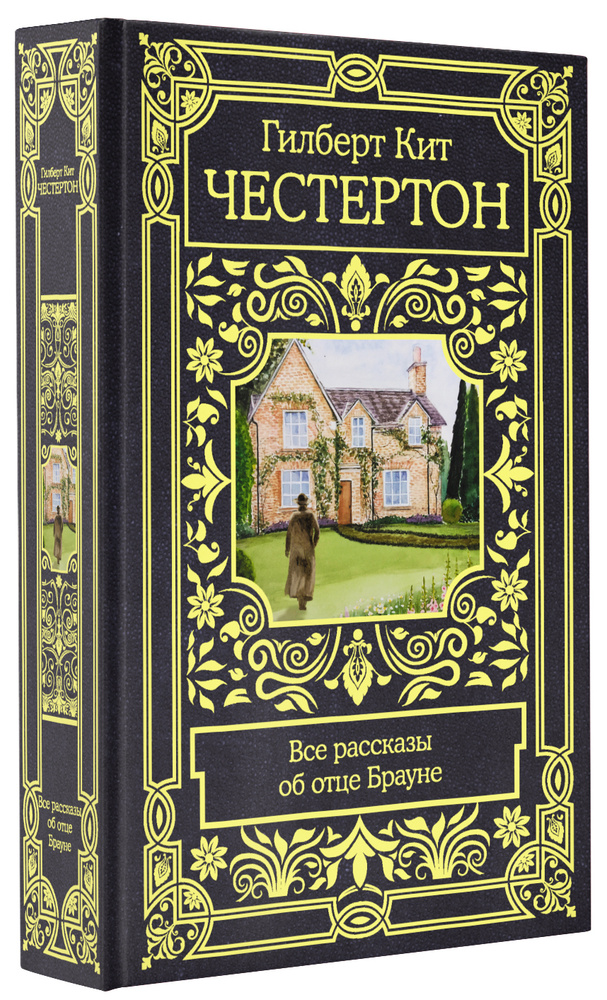 Гилберт Кит
ЧЕСТЕРТОН

Все рассказы
об отце Брауне

Гилберт Кит
ЧЕСТЕРТОН

Все рассказы
об отце
Брауне